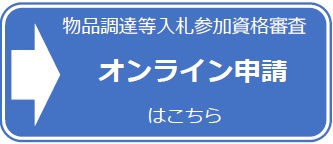 物品調達等入札参加資格審査

オンライン申請

はこちら